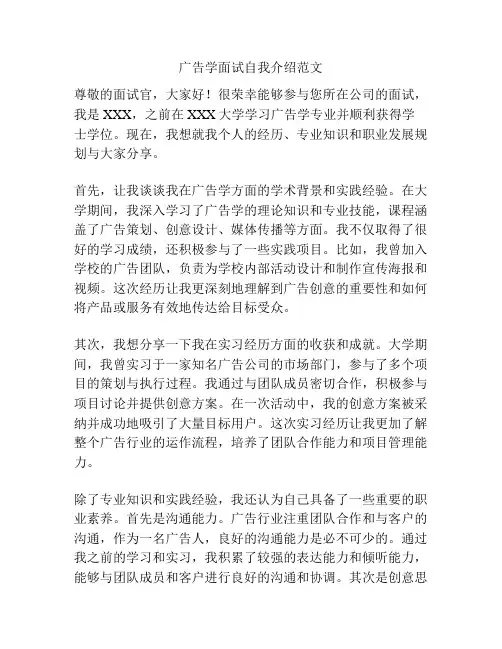 广告学面试自我介绍范文

尊敬的面试官，大家好！很荣幸能够参与您所在公司的面试，我是 XXX，之前在 XXX 大学学习广告学专业并顺利获得学士学位。现在，我想就我个人的经历、专业知识和职业发展规划与大家分享。

首先，让我谈谈我在广告学方面的学术背景和实践经验。在大学期间，我深入学习了广告学的理论知识和专业技能，课程涵盖了广告策划、创意设计、媒体传播等方面。我不仅取得了很好的学习成绩，还积极参与了一些实践项目。比如，我曾加入学校的广告团队，负责为学校内部活动设计和制作宣传海报和视频。这次经历让我更深刻地理解到广告创意的重要性和如何将产品或服务有效地传达给目标受众。

其次，我想分享一下我在实习经历方面的收获和成就。大学期间，我曾实习于一家知名广告公司的市场部门，参与了多个项目的策划与执行过程。我通过与团队成员密切合作，积极参与项目讨论并提供创意方案。在一次活动中，我的创意方案被采纳并成功地吸引了大量目标用户。这次实习经历让我更加了解整个广告行业的运作流程，培养了团队合作能力和项目管理能力。

除了专业知识和实践经验，我还认为自己具备了一些重要的职业素养。首先是沟通能力。广告行业注重团队合作和与客户的沟通，作为一名广告人，良好的沟通能力是必不可少的。通过我之前的学习和实习，我积累了较强的表达能力和倾听能力，能够与团队成员和客户进行良好的沟通和协调。其次是创意思